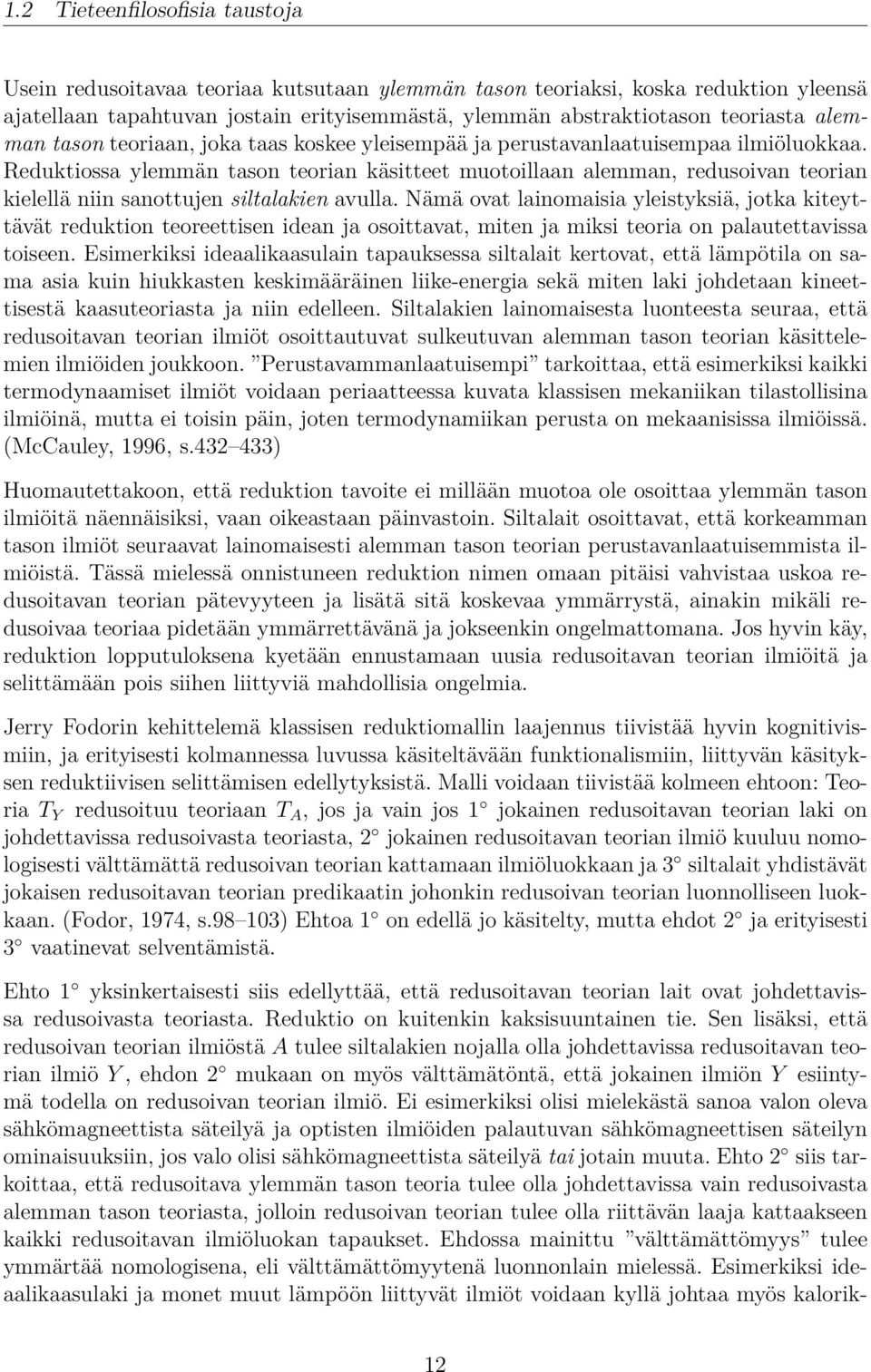 1.2 Tieteenfilosofisia taustoja

Usein redusoitavaa teoriaa kutsutaan ylemmän tason teoriaksi, koska reduktion yleensä ajatellaan tapahtuvan jostain erityisemmästä, ylemmän abstraktiotason teoriasta alemman tason teoriaan, joka taas koskee yleisempää ja perustavanlaatuisempaa ilmiöluokkaa. Reduktiossa ylemmän tason teorian käsitteet muotoillaan alemman, redusoivan teorian kielellä niin sanottujen siltalakien avulla. Nämä ovat lainomaisia yleistyksiä, jotka kiteyttävät reduktion teoreettisen idean ja osoittavat, miten ja miksi teoria on palautettavissa toiseen. Esimerkiksi ideaalikaasulain tapauksessa siltalait kertovat, että lämpötila on sama asia kuin hiukkasten keskimääräinen liike-energia sekä miten laki johdetaan kineettisestä kaasuteoriasta ja niin edelleen. Siltalakien lainomaisesta luonteesta seuraa, että redusoitavan teorian ilmiöt osoittautuvat sulkeutuvan alemman tason teorian käsittelemien ilmiöiden joukkoon. ”Perustavammanlaatuisempi” tarkoittaa, että esimerkiksi kaikki termodynaamiset ilmiöt voidaan periaatteessa kuvata klassisen mekaniikan tilastollisina ilmiöinä, mutta ei toisin päin, joten termodynamiikan perusta on mekaanisissa ilmiöissä. (McCauley, 1996, s.432–433)

Huomautettakoon, että reduktion tavoite ei millään muotoa ole osoittaa ylemmän tason ilmiöitä näennäisiksi, vaan oikeastaan päinvastoin. Siltalait osoittavat, että korkeamman tason ilmiöt seuraavat lainomaisesti alemman tason teorian perustavanlaatuisemmista ilmiöistä. Tässä mielessä onnistuneen reduktion nimen omaan pitäisi vahvistaa uskoa redusoitavan teorian pätevyyteen ja lisätä sitä koskevaa ymmärrystä, ainakin mikäli redusoivaa teoriaa pidetään ymmärrettävänä ja jokseenkin ongelmattomana. Jos hyvin käy, reduktion lopputuloksena kyetään ennustamaan uusia redusoitavan teorian ilmiöitä ja selittämään pois siihen liittyviä mahdollisia ongelmia.

Jerry Fodorin kehittelemä klassisen reduktiomallin laajennus tiivistää hyvin kognitivismiin, ja erityisesti kolmannessa luvussa käsiteltävään funktionalismiin, liittyvän käsityksen reduktiivisen selittämisen edellytyksistä. Malli voidaan tiivistää kolmeen ehtoon: Teoria $T_Y$ redusoituu teoriaan $T_A$, jos ja vain jos 1° jokainen redusoitavan teorian laki on johdettavissa redusoivasta teoriasta, 2° jokainen redusoitavan teorian ilmiö kuuluu nomologisesti välttämättä redusoivan teorian kattamaan ilmiöluokkaan ja 3° siltalait yhdistävät jokaisen redusoitavan teorian predikaatin johonkin redusoivan teorian luonnolliseen luokkaan. (Fodor, 1974, s.98–103) Ehtoa 1° on edellä jo käsitelty, mutta ehdot 2° ja erityisesti 3° vaatinevat selventämistä.

Ehto 1° yksinkertaisesti siis edellyttää, että redusoitavan teorian lait ovat johdettavissa redusoivasta teoriasta. Reduktio on kuitenkin kaksisuuntainen tie. Sen lisäksi, että redusoivan teorian ilmiöstä $A$ tulee siltalakien nojalla olla johdettavissa redusoitavan teorian ilmiö $Y$, ehdon 2° mukaan on myös välttämätöntä, että jokainen ilmiön $Y$ esiintymä todella on redusoivan teorian ilmiö. Ei esimerkiksi olisi mielekästä sanoa valon oleva sähkömagneettista säteilyä ja optisten ilmiöiden palautuvan sähkömagneettisen säteilyn ominaisuuksiin, jos valo olisi sähkömagneettista säteilyä tai jotain muuta. Ehto 2° siis tarkoittaa, että redusoitava ylemmän tason teoria tulee olla johdettavissa vain redusoivasta alemman tason teoriasta, jolloin redusoivan teorian tulee olla riittävän laaja kattaakseen kaikki redusoitavan ilmiöluokan tapaukset. Ehdossa mainittu ”välttämättömyys” tulee ymmärtää nomologisena, eli välttämättömyytenä luonnonlain mielessä. Esimerkiksi ideaalikaasulaki ja monet muut lämpöön liittyvät ilmiöt voidaan kyllä johtaa myös kalorik-

12